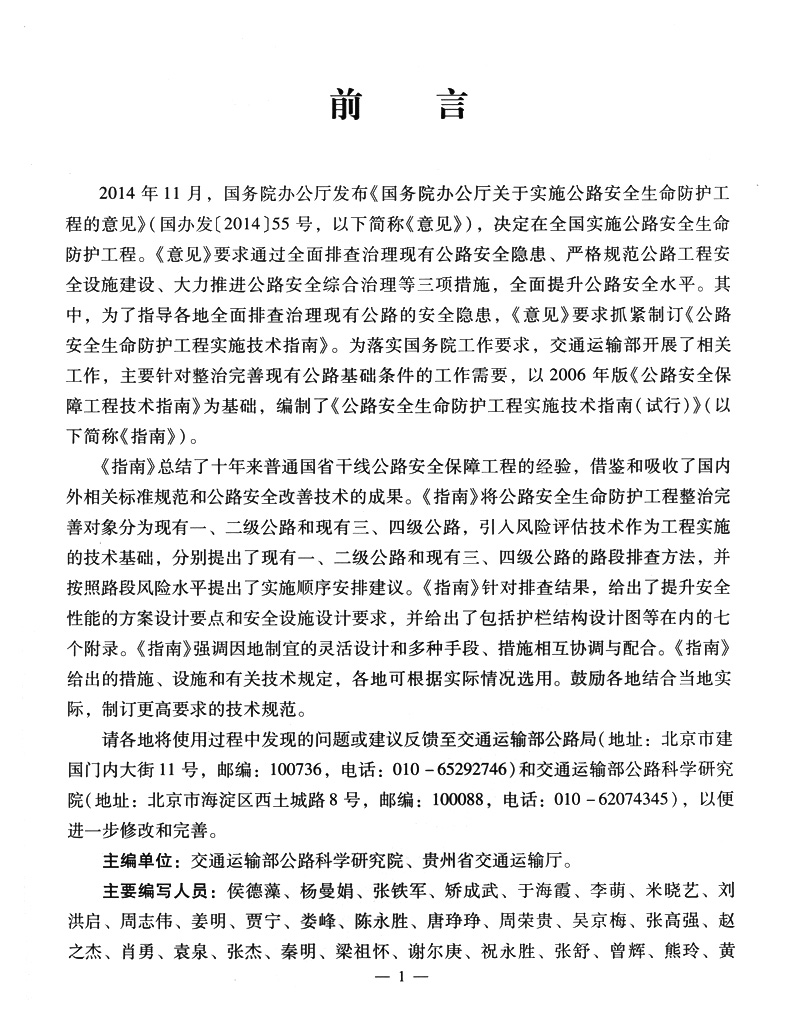 前　言

2014 年 11 月，国务院办公厅发布《国务院办公厅关于实施公路安全生命防护工程的意见》(国办发〔2014〕55 号，以下简称《意见》)，决定在全国实施公路安全生命防护工程。《意见》要求通过全面排查治理现有公路安全隐患、严格规范公路工程安全设施建设、大力推进公路安全综合治理等三项措施，全面提升公路安全水平。其中，为了指导各地全面排查治理现有公路的安全隐患，《意见》要求抓紧制订《公路安全生命防护工程实施技术指南》。为落实国务院工作要求，交通运输部开展了相关工作，主要针对整治完善现有公路基础条件的工作需要，以 2006 年版《公路安全保障工程技术指南》为基础，编制了《公路安全生命防护工程实施技术指南(试行)》(以下简称《指南》)。

《指南》总结了十年来普通国省干线公路安全保障工程的经验，借鉴和吸收了国内外相关标准规范和公路安全改善技术的成果。《指南》将公路安全生命防护工程整治完善对象分为现有一、二级公路和现有三、四级公路，引入风险评估技术作为工程实施的技术基础，分别提出了现有一、二级公路和现有三、四级公路的路段排查方法，并按照路段风险水平提出了实施顺序安排建议。《指南》针对排查结果，给出了提升安全性能的方案设计要点和安全设施设计要求，并给出了包括护栏结构设计图等在内的七个附录。《指南》强调因地制宜的灵活设计和多种手段、措施相互协调与配合。《指南》给出的措施、设施和有关技术规定，各地可根据实际情况选用。鼓励各地结合当地实际，制订更高要求的技术规范。

请各地将使用过程中发现的问题或建议反馈至交通运输部公路局(地址：北京市建国门内大街 11 号，邮编：100736，电话：010－65292746)和交通运输部公路科学研究院(地址：北京市海淀区西土城路 8 号，邮编：100088，电话：010－62074345)，以便进一步修改和完善。

主编单位：交通运输部公路科学研究院、贵州省交通运输厅。

主要编写人员：侯德藻、杨曼娟、张铁军、矫成武、于海霞、李萌、米晓艺、刘洪启、周志伟、姜明、贾宁、娄峰、陈永胜、唐琤琤、周荣贵、吴京梅、张高强、赵之杰、肖勇、袁泉、张杰、秦明、梁祖怀、谢尔庚、祝永胜、张舒、曾辉、熊玲、黄

— 1 —